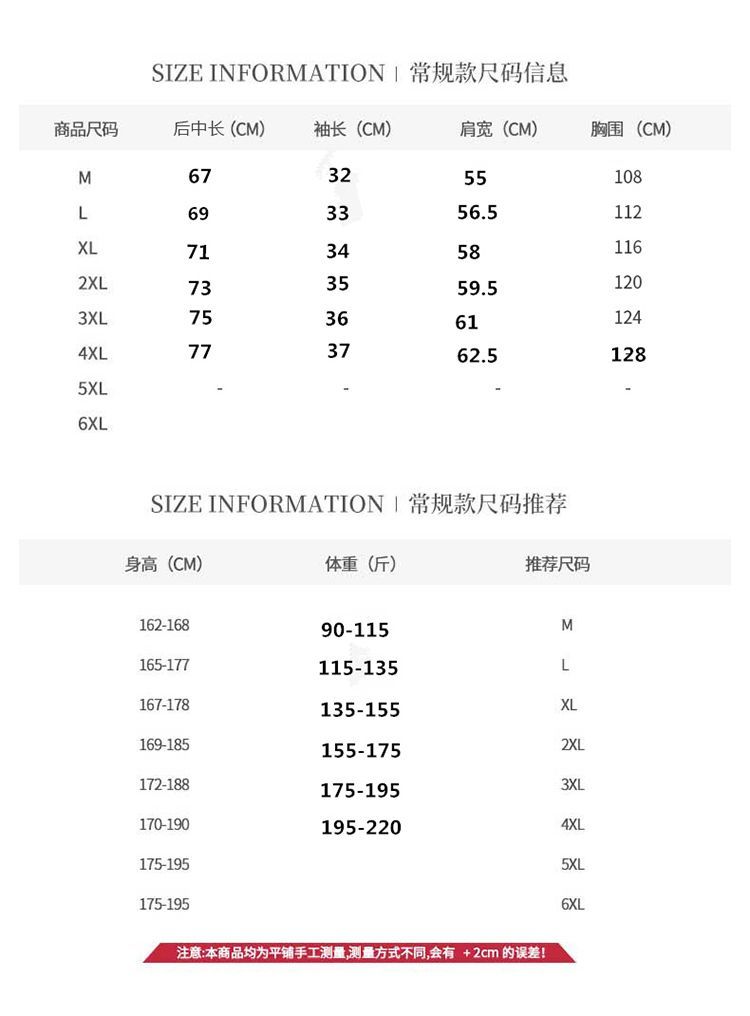 SIZE INFORMATION | 常规款尺码信息

| 商品尺码 | 后中长（CM） | 袖长（CM） | 肩宽（CM） | 胸围（CM） |
|---|---|---|---|---|
| M | 67 | 32 | 55 | 108 |
| L | 69 | 33 | 56.5 | 112 |
| XL | 71 | 34 | 58 | 116 |
| 2XL | 73 | 35 | 59.5 | 120 |
| 3XL | 75 | 36 | 61 | 124 |
| 4XL | 77 | 37 | 62.5 | 128 |
| 5XL | - | - | - | - |
| 6XL | | | | |

SIZE INFORMATION | 常规款尺码推荐

| 身高（CM） | 体重（斤） | 推荐尺码 |
|---|---|---|
| 162-168 | 90-115 | M |
| 165-177 | 115-135 | L |
| 167-178 | 135-155 | XL |
| 169-185 | 155-175 | 2XL |
| 172-188 | 175-195 | 3XL |
| 170-190 | 195-220 | 4XL |
| 175-195 | | 5XL |
| 175-195 | | 6XL |

注意:本商品均为平铺手工测量,测量方式不同,会有 +2cm 的误差!